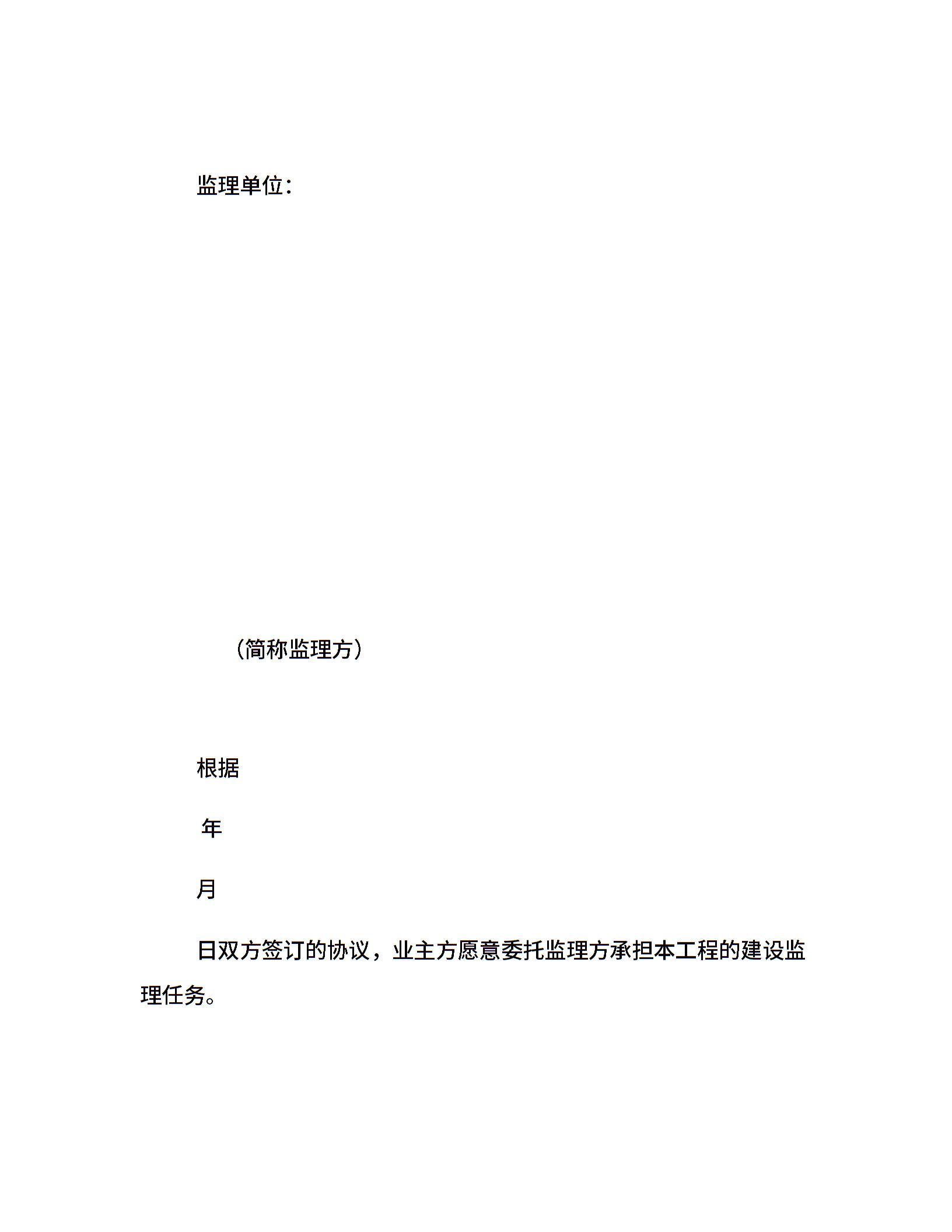 监理单位：

（简称监理方）

根据

年

月

日双方签订的协议，业主方愿意委托监理方承担本工程的建设监理任务。